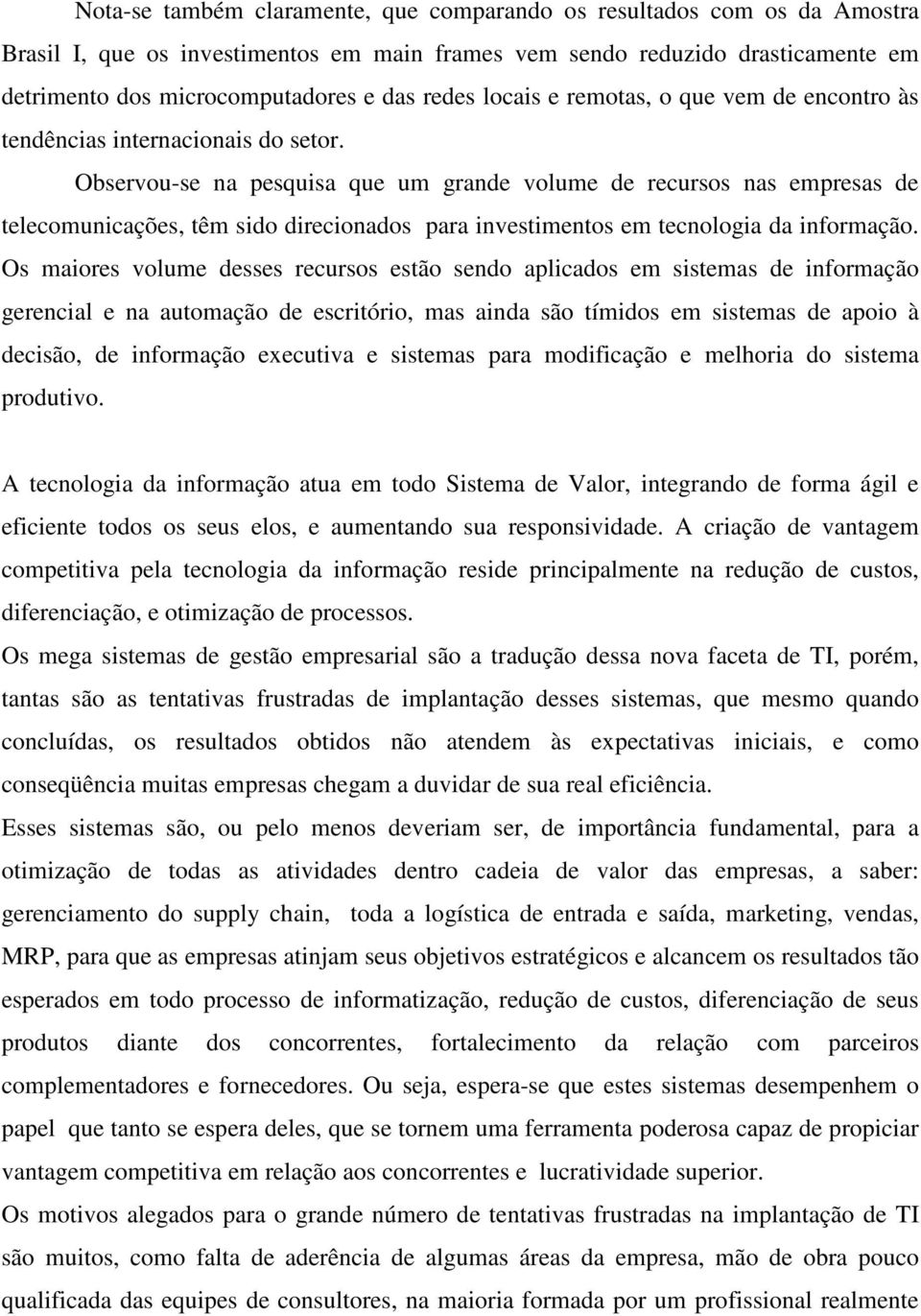 Nota-se também claramente, que comparando os resultados com os da Amostra Brasil I, que os investimentos em main frames vem sendo reduzido drasticamente em detrimento dos microcomputadores e das redes locais e remotas, o que vem de encontro às tendências internacionais do setor.

Observou-se na pesquisa que um grande volume de recursos nas empresas de telecomunicações, têm sido direcionados para investimentos em tecnologia da informação. Os maiores volume desses recursos estão sendo aplicados em sistemas de informação gerencial e na automação de escritório, mas ainda são tímidos em sistemas de apoio à decisão, de informação executiva e sistemas para modificação e melhoria do sistema produtivo.

A tecnologia da informação atua em todo Sistema de Valor, integrando de forma ágil e eficiente todos os seus elos, e aumentando sua responsividade. A criação de vantagem competitiva pela tecnologia da informação reside principalmente na redução de custos, diferenciação, e otimização de processos.

Os mega sistemas de gestão empresarial são a tradução dessa nova faceta de TI, porém, tantas são as tentativas frustradas de implantação desses sistemas, que mesmo quando concluídas, os resultados obtidos não atendem às expectativas iniciais, e como conseqüência muitas empresas chegam a duvidar de sua real eficiência.

Esses sistemas são, ou pelo menos deveriam ser, de importância fundamental, para a otimização de todas as atividades dentro cadeia de valor das empresas, a saber: gerenciamento do supply chain, toda a logística de entrada e saída, marketing, vendas, MRP, para que as empresas atinjam seus objetivos estratégicos e alcancem os resultados tão esperados em todo processo de informatização, redução de custos, diferenciação de seus produtos diante dos concorrentes, fortalecimento da relação com parceiros complementadores e fornecedores. Ou seja, espera-se que estes sistemas desempenhem o papel que tanto se espera deles, que se tornem uma ferramenta poderosa capaz de propiciar vantagem competitiva em relação aos concorrentes e lucratividade superior.

Os motivos alegados para o grande número de tentativas frustradas na implantação de TI são muitos, como falta de aderência de algumas áreas da empresa, mão de obra pouco qualificada das equipes de consultores, na maioria formada por um profissional realmente